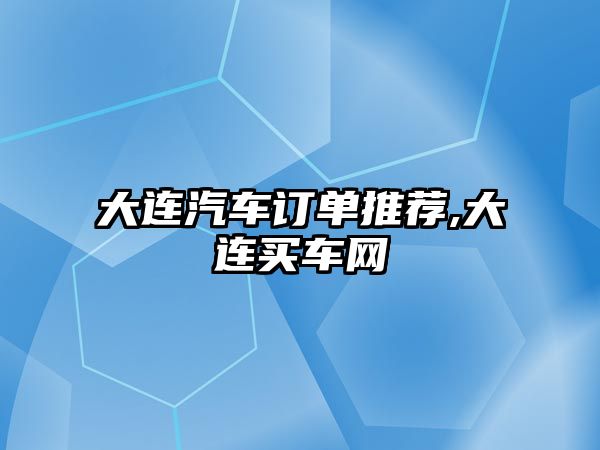 大连汽车订单推荐,大连买车网